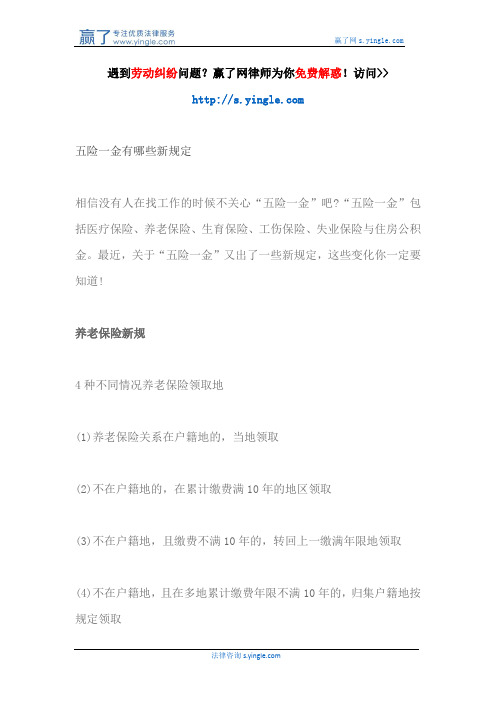 赢了 专注优质法律服务 www.yingle.com

赢了网 s.yingle.com

遇到劳动纠纷问题？赢了网律师为你免费解惑！访问>>

http://s.yingle.com

五险一金有哪些新规定

相信没有人在找工作的时候不关心“五险一金”吧?“五险一金”包括医疗保险、养老保险、生育保险、工伤保险、失业保险与住房公积金。最近，关于“五险一金”又出了一些新规定，这些变化你一定要知道!

养老保险新规

4 种不同情况养老保险领取地

(1)养老保险关系在户籍地的，当地领取

(2)不在户籍地的，在累计缴费满 10 年的地区领取

(3)不在户籍地，且缴费不满 10 年的，转回上一缴满年限地领取

(4)不在户籍地，且在多地累计缴费年限不满 10 年的，归集户籍地按规定领取

法律咨询 s.yingle.com